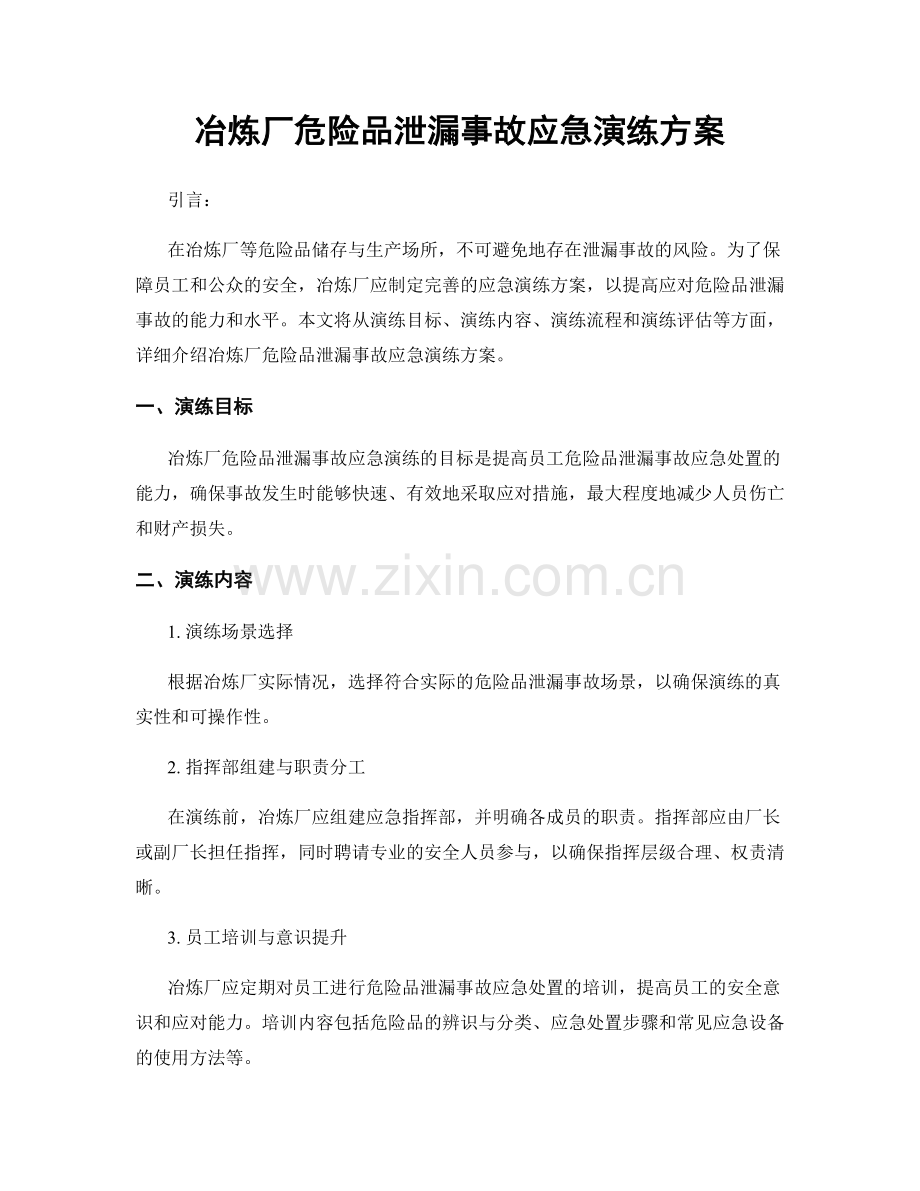 冶炼厂危险品泄漏事故应急演练方案

引言：

在冶炼厂等危险品储存与生产场所，不可避免地存在泄漏事故的风险。为了保障员工和公众的安全，冶炼厂应制定完善的应急演练方案，以提高应对危险品泄漏事故的能力和水平。本文将从演练目标、演练内容、演练流程和演练评估等方面，详细介绍冶炼厂危险品泄漏事故应急演练方案。

一、演练目标

冶炼厂危险品泄漏事故应急演练的目标是提高员工危险品泄漏事故应急处置的能力，确保事故发生时能够快速、有效地采取应对措施，最大程度地减少人员伤亡和财产损失。

二、演练内容

1.演练场景选择

根据冶炼厂实际情况，选择符合实际的危险品泄漏事故场景，以确保演练的真实性和可操作性。

2.指挥部组建与职责分工

在演练前，冶炼厂应组建应急指挥部，并明确各成员的职责。指挥部应由厂长或副厂长担任指挥，同时聘请专业的安全人员参与，以确保指挥层级合理、权责清晰。

3.员工培训与意识提升

冶炼厂应定期对员工进行危险品泄漏事故应急处置的培训，提高员工的安全意识和应对能力。培训内容包括危险品的辨识与分类、应急处置步骤和常见应急设备的使用方法等。

www.zixin.com.cn